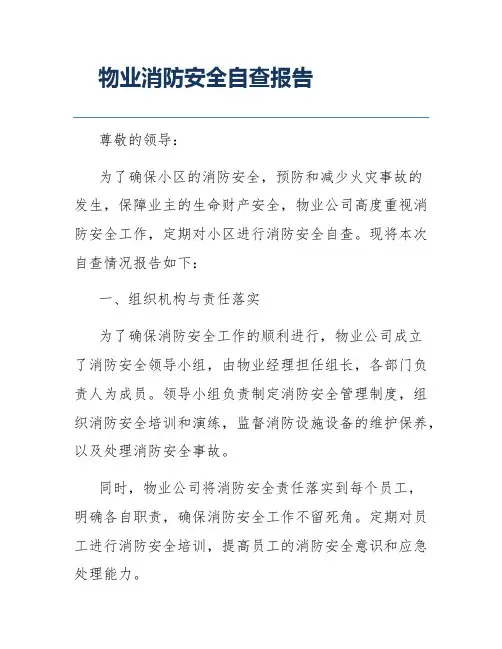 物业消防安全自查报告

尊敬的领导：

为了确保小区的消防安全，预防和减少火灾事故的发生，保障业主的生命财产安全，物业公司高度重视消防安全工作，定期对小区进行消防安全自查。现将本次自查情况报告如下：

一、组织机构与责任落实

为了确保消防安全工作的顺利进行，物业公司成立了消防安全领导小组，由物业经理担任组长，各部门负责人为成员。领导小组负责制定消防安全管理制度，组织消防安全培训和演练，监督消防设施设备的维护保养，以及处理消防安全事故。

同时，物业公司将消防安全责任落实到每个员工，明确各自职责，确保消防安全工作不留死角。定期对员工进行消防安全培训，提高员工的消防安全意识和应急处理能力。